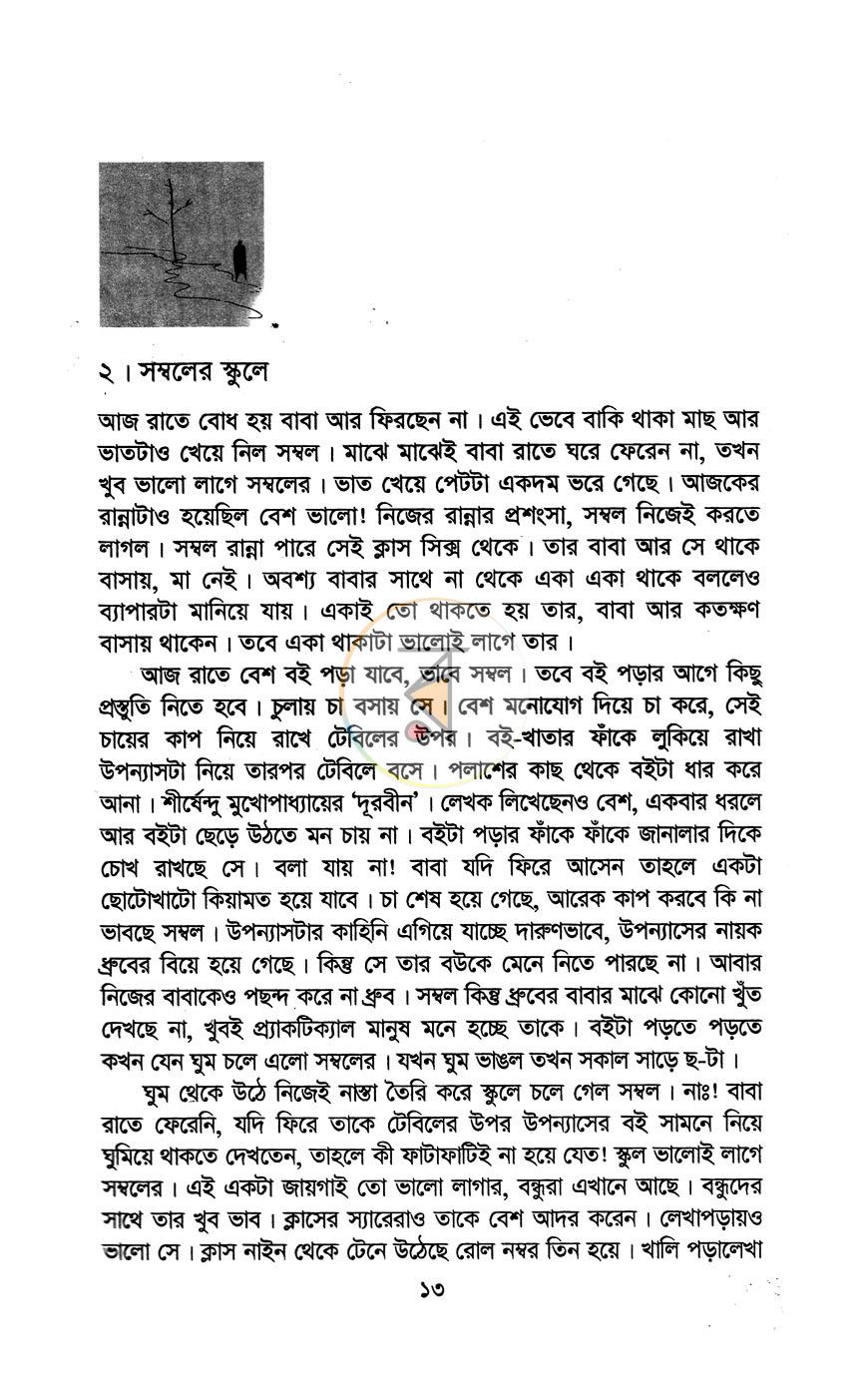 ২। সম্বলের স্কুলে

আজ রাতে বোধ হয় বাবা আর ফিরছেন না। এই ভেবে বাকি থাকা মাছ আর ভাতটাও খেয়ে নিল সম্বল। মাঝে মাঝেই বাবা রাতে ঘরে ফেরেন না, তখন খুব ভালো লাগে সম্বলের। ভাত খেয়ে পেটটা একদম ভরে গেছে। আজকের রান্নাটাও হয়েছিল বেশ ভালো! নিজের রান্নার প্রশংসা, সম্বল নিজেই করতে লাগল। সম্বল রান্না পারে সেই ক্লাস সিক্স থেকে। তার বাবা আর সে থাকে বাসায়, মা নেই। অবশ্য বাবার সাথে না থেকে একা একা থাকে বললেও ব্যাপারটা মানিয়ে যায়। একাই তো থাকতে হয় তার, বাবা আর কতক্ষণ বাসায় থাকেন। তবে একা থাকাটা ভালোই লাগে তার।

আজ রাতে বেশ বই পড়া যাবে, ভাবে সম্বল। তবে বই পড়ার আগে কিছু প্রস্তুতি নিতে হবে। চুলায় চা বসায় সে। বেশ মনোযোগ দিয়ে চা করে, সেই চায়ের কাপ নিয়ে রাখে টেবিলের উপর। বই-খাতার ফাঁকে লুকিয়ে রাখা উপন্যাসটা নিয়ে তারপর টেবিলে বসে। পলাশের কাছ থেকে বইটা ধার করে আনা। শীর্ষেন্দু মুখোপাধ্যায়ের 'দূরবীন'। লেখক লিখেছেনও বেশ, একবার ধরলে আর বইটা ছেড়ে উঠতে মন চায় না। বইটা পড়ার ফাঁকে ফাঁকে জানালার দিকে চোখ রাখছে সে। বলা যায় না! বাবা যদি ফিরে আসেন তাহলে একটা ছোটোখাটো কিয়ামত হয়ে যাবে। চা শেষ হয়ে গেছে, আরেক কাপ করবে কি না ভাবছে সম্বল। উপন্যাসটার কাহিনি এগিয়ে যাচ্ছে দারুণভাবে, উপন্যাসের নায়ক ধ্রুবের বিয়ে হয়ে গেছে। কিন্তু সে তার বউকে মেনে নিতে পারছে না। আবার নিজের বাবাকেও পছন্দ করে না ধ্রুব। সম্বল কিন্তু ধ্রুবের বাবার মাঝে কোনো খুঁত দেখছে না, খুবই প্র্যাকটিক্যাল মানুষ মনে হচ্ছে তাকে। বইটা পড়তে পড়তে কখন যেন ঘুম চলে এলো সম্বলের। যখন ঘুম ভাঙল তখন সকাল সাড়ে ছ-টা।

ঘুম থেকে উঠে নিজেই নাস্তা তৈরি করে স্কুলে চলে গেল সম্বল। নাঃ! বাবা রাতে ফেরেনি, যদি ফিরে তাকে টেবিলের উপর উপন্যাসের বই সামনে নিয়ে ঘুমিয়ে থাকতে দেখতেন, তাহলে কী ফাটাফাটিই না হয়ে যেত! স্কুল ভালোই লাগে সম্বলের। এই একটা জায়গাই তো ভালো লাগার, বন্ধুরা এখানে আছে। বন্ধুদের সাথে তার খুব ভাব। ক্লাসের স্যারেরাও তাকে বেশ আদর করেন। লেখাপড়ায়ও ভালো সে। ক্লাস নাইন থেকে টেনে উঠেছে রোল নম্বর তিন হয়ে। খালি পড়ালেখা

১৩